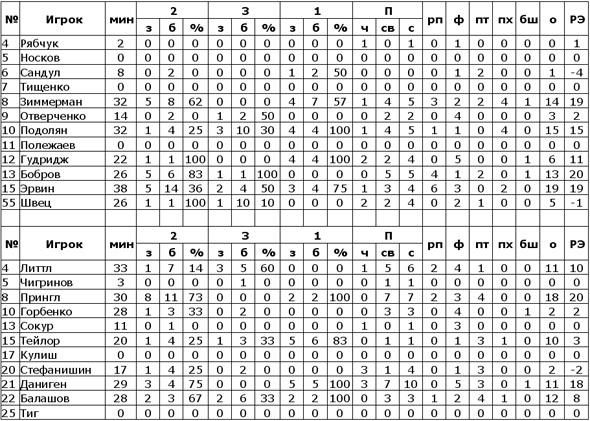 | № | Игрок | мин | 2 з | 2 б | 2 % | 3 з | 3 б | 3 % | 1 з | 1 б | 1 % | П ч | П св | П с | рп | ф | пт | пх | бш | о | РЭ |
|---|---|---|---|---|---|---|---|---|---|---|---|---|---|---|---|---|---|---|---|---|---|
| 4 | Рябчук | 2 | 0 | 0 | 0 | 0 | 0 | 0 | 0 | 0 | 0 | 1 | 0 | 1 | 0 | 1 | 0 | 0 | 0 | 0 | 1 |
| 5 | Носков | 0 | 0 | 0 | 0 | 0 | 0 | 0 | 0 | 0 | 0 | 0 | 0 | 0 | 0 | 0 | 0 | 0 | 0 | 0 | 0 |
| 6 | Сандул | 8 | 0 | 2 | 0 | 0 | 0 | 0 | 1 | 2 | 50 | 0 | 0 | 0 | 0 | 1 | 2 | 0 | 0 | 1 | -4 |
| 7 | Тищенко | 0 | 0 | 0 | 0 | 0 | 0 | 0 | 0 | 0 | 0 | 0 | 0 | 0 | 0 | 0 | 0 | 0 | 0 | 0 | 0 |
| 8 | Зиммерман | 32 | 5 | 8 | 62 | 0 | 0 | 0 | 4 | 7 | 57 | 1 | 4 | 5 | 3 | 2 | 2 | 4 | 1 | 14 | 19 |
| 9 | Отверченко | 14 | 0 | 2 | 0 | 1 | 2 | 50 | 0 | 0 | 0 | 0 | 2 | 2 | 0 | 4 | 0 | 0 | 0 | 3 | 2 |
| 10 | Подолян | 32 | 1 | 4 | 25 | 3 | 10 | 30 | 4 | 4 | 100 | 1 | 4 | 5 | 1 | 1 | 0 | 4 | 0 | 15 | 15 |
| 11 | Полежаев | 0 | 0 | 0 | 0 | 0 | 0 | 0 | 0 | 0 | 0 | 0 | 0 | 0 | 0 | 0 | 0 | 0 | 0 | 0 | 0 |
| 12 | Гудридж | 22 | 1 | 1 | 100 | 0 | 0 | 0 | 4 | 4 | 100 | 2 | 2 | 4 | 0 | 5 | 0 | 0 | 1 | 6 | 11 |
| 13 | Бобров | 26 | 5 | 6 | 83 | 1 | 1 | 100 | 0 | 0 | 0 | 0 | 5 | 5 | 4 | 1 | 2 | 0 | 1 | 13 | 20 |
| 15 | Эрвин | 38 | 5 | 14 | 36 | 2 | 4 | 50 | 3 | 4 | 75 | 1 | 3 | 4 | 6 | 3 | 0 | 2 | 0 | 19 | 19 |
| 55 | Швец | 26 | 1 | 1 | 100 | 1 | 10 | 10 | 0 | 0 | 0 | 2 | 2 | 4 | 0 | 2 | 1 | 0 | 0 | 5 | -1 |

| № | Игрок | мин | 2 з | 2 б | 2 % | 3 з | 3 б | 3 % | 1 з | 1 б | 1 % | П ч | П св | П с | рп | ф | пт | пх | бш | о | РЭ |
|---|---|---|---|---|---|---|---|---|---|---|---|---|---|---|---|---|---|---|---|---|---|
| 4 | Литтл | 33 | 1 | 7 | 14 | 3 | 5 | 60 | 0 | 0 | 0 | 1 | 5 | 6 | 2 | 4 | 1 | 0 | 0 | 11 | 10 |
| 5 | Чигринов | 3 | 0 | 0 | 0 | 0 | 1 | 0 | 0 | 0 | 0 | 0 | 1 | 1 | 0 | 0 | 0 | 0 | 0 | 0 | 0 |
| 8 | Прингл | 30 | 8 | 11 | 73 | 0 | 0 | 0 | 2 | 2 | 100 | 0 | 7 | 7 | 2 | 3 | 4 | 0 | 0 | 18 | 20 |
| 10 | Горбенко | 28 | 1 | 3 | 33 | 0 | 2 | 0 | 0 | 0 | 0 | 0 | 3 | 3 | 0 | 4 | 0 | 0 | 1 | 2 | 2 |
| 13 | Сокур | 11 | 0 | 1 | 0 | 0 | 0 | 0 | 0 | 0 | 0 | 1 | 0 | 1 | 0 | 3 | 0 | 0 | 0 | 0 | 0 |
| 15 | Тейлор | 20 | 1 | 4 | 25 | 1 | 3 | 33 | 5 | 6 | 83 | 0 | 1 | 1 | 0 | 1 | 3 | 1 | 0 | 10 | 3 |
| 17 | Кулиш | 0 | 0 | 0 | 0 | 0 | 0 | 0 | 0 | 0 | 0 | 0 | 0 | 0 | 0 | 0 | 0 | 0 | 0 | 0 | 0 |
| 20 | Стефанишин | 17 | 1 | 4 | 25 | 0 | 2 | 0 | 0 | 0 | 0 | 3 | 1 | 4 | 0 | 1 | 3 | 0 | 0 | 2 | -2 |
| 21 | Даниген | 29 | 3 | 4 | 75 | 0 | 0 | 0 | 5 | 5 | 100 | 3 | 7 | 10 | 0 | 5 | 3 | 0 | 1 | 11 | 18 |
| 22 | Балашов | 28 | 2 | 3 | 67 | 2 | 6 | 33 | 2 | 2 | 100 | 0 | 3 | 3 | 1 | 2 | 4 | 1 | 0 | 12 | 8 |
| 25 | Тиг | 0 | 0 | 0 | 0 | 0 | 0 | 0 | 0 | 0 | 0 | 0 | 0 | 0 | 0 | 0 | 0 | 0 | 0 | 0 | 0 |